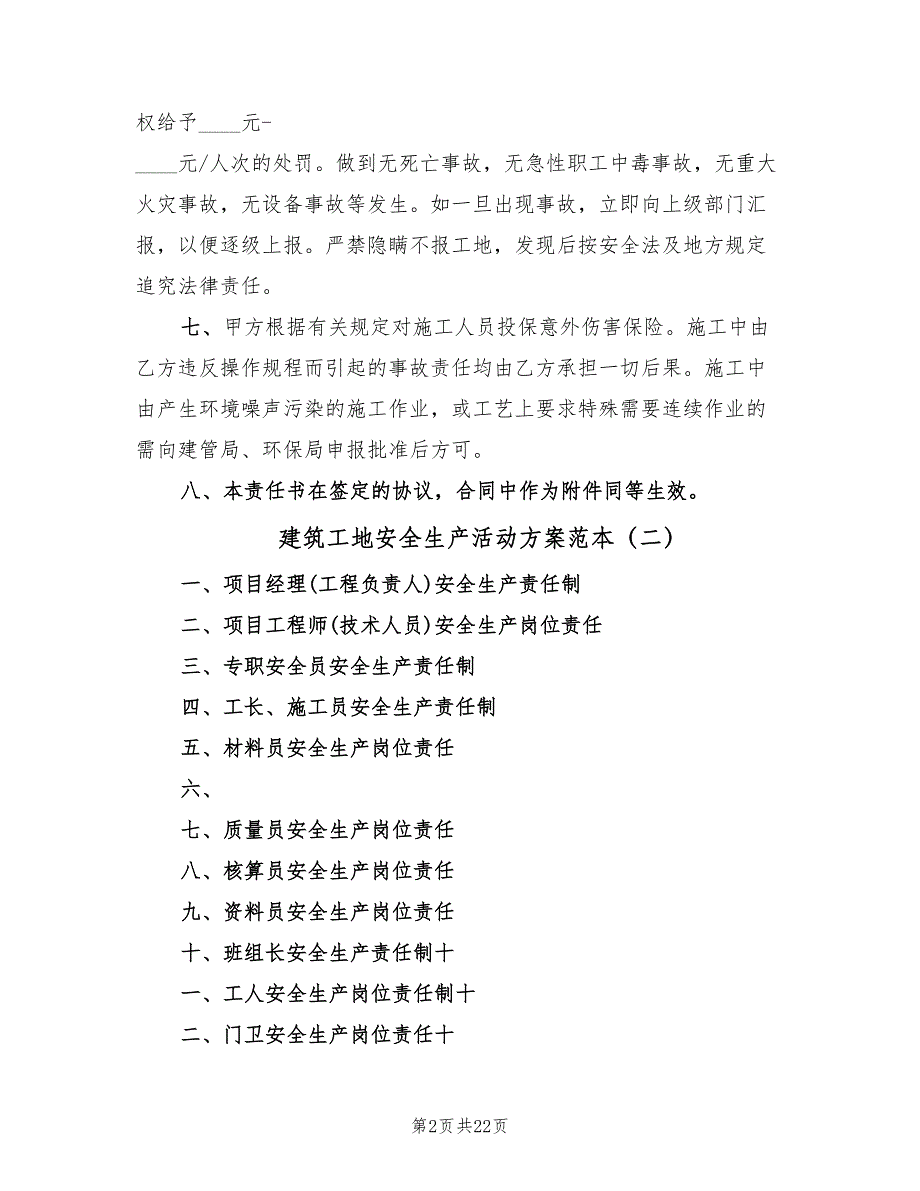 权给予____元-

____元/人次的处罚。做到无死亡事故，无急性职工中毒事故，无重大火灾事故，无设备事故等发生。如一旦出现事故，立即向上级部门汇报，以便逐级上报。严禁隐瞒不报工地，发现后按安全法及地方规定追究法律责任。

七、甲方根据有关规定对施工人员投保意外伤害保险。施工中由乙方违反操作规程而引起的事故责任均由乙方承担一切后果。施工中由产生环境噪声污染的施工作业，或工艺上要求特殊需要连续作业的需向建管局、环保局申报批准后方可。

八、本责任书在签定的协议，合同中作为附件同等生效。

建筑工地安全生产活动方案范本（二）

一、项目经理(工程负责人)安全生产责任制

二、项目工程师(技术人员)安全生产岗位责任

三、专职安全员安全生产责任制

四、工长、施工员安全生产责任制

五、材料员安全生产岗位责任

六、

七、质量员安全生产岗位责任

八、核算员安全生产岗位责任

九、资料员安全生产岗位责任

十、班组长安全生产责任制十

一、工人安全生产岗位责任制十

二、门卫安全生产岗位责任十

第2页 共22页